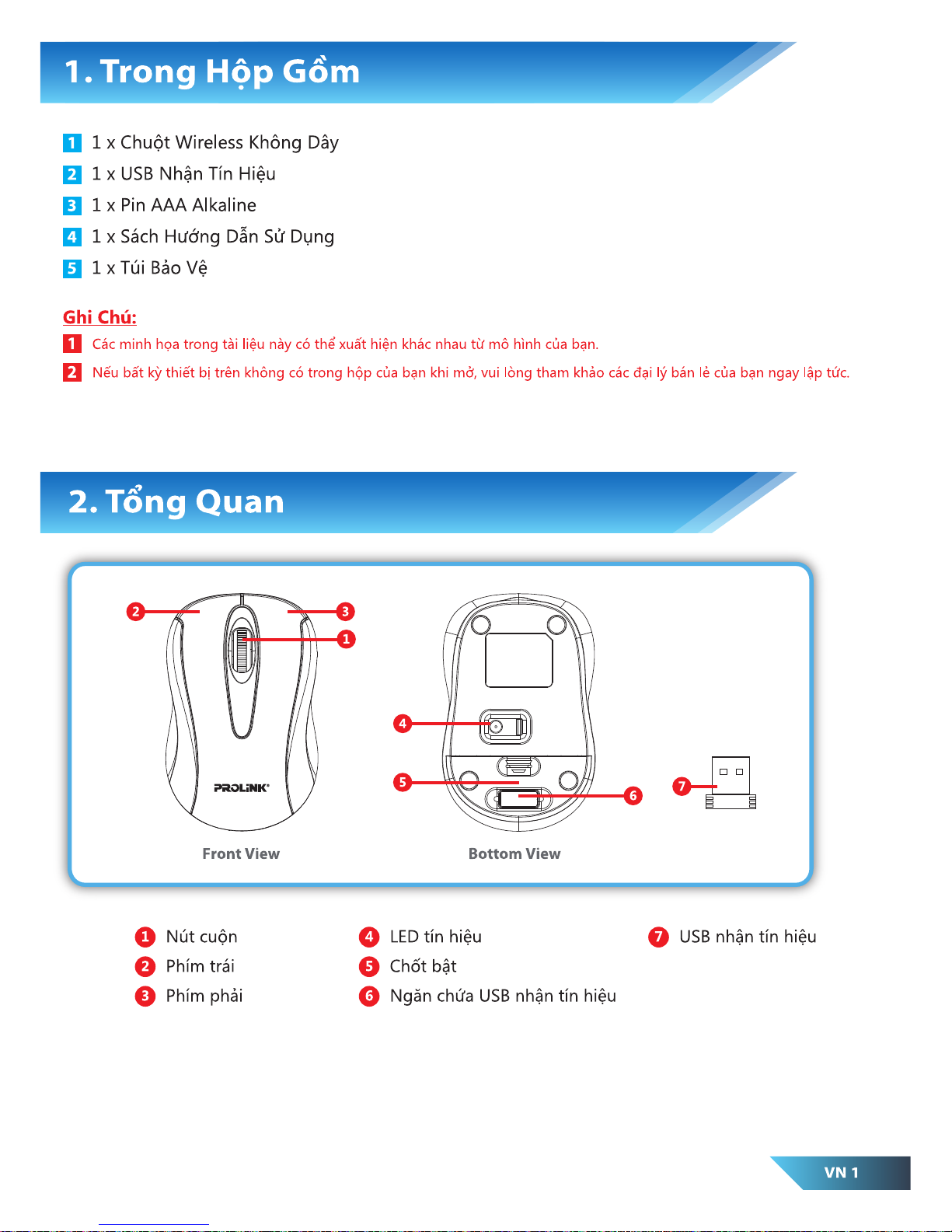 1. Trong Hộp Gồm

1 1 x Chuột Wireless Không Dây
2 1 x USB Nhận Tín Hiệu
3 1 x Pin AAA Alkaline
4 1 x Sách Hướng Dẫn Sử Dụng
5 1 x Túi Bảo Vệ

Ghi Chú:
1 Các minh họa trong tài liệu này có thể xuất hiện khác nhau từ mô hình của bạn.
2 Nếu bất kỳ thiết bị trên không có trong hộp của bạn khi mở, vui lòng tham khảo các đại lý bán lẻ của bạn ngay lập tức.

2. Tổng Quan

2 3 1
PROLiNK
Front View

4 5 6
Bottom View

7

1 Nút cuộn
2 Phím trái
3 Phím phải
4 LED tín hiệu
5 Chốt bật
6 Ngăn chứa USB nhận tín hiệu
7 USB nhận tín hiệu

VN 1